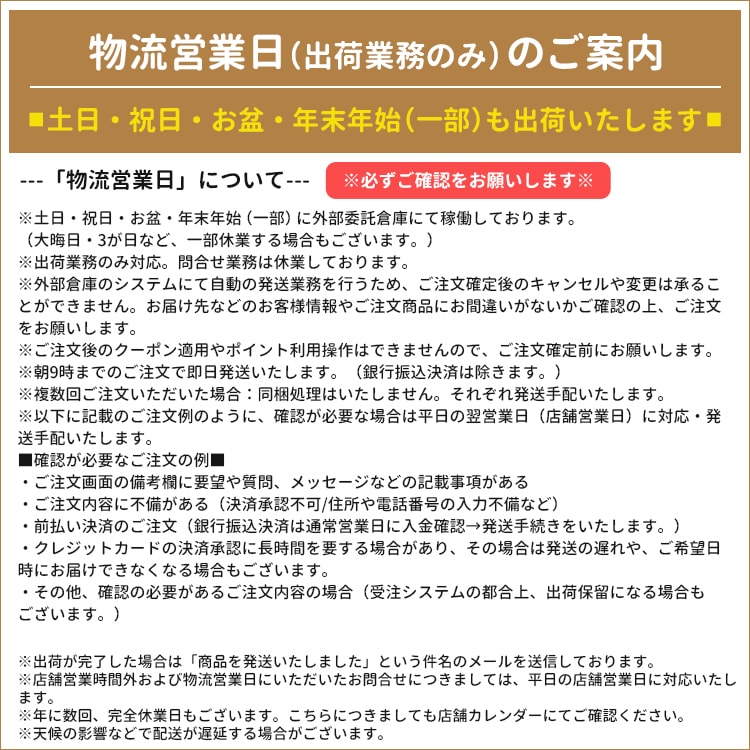 物流営業日(出荷業務のみ)のご案内

■土日・祝日・お盆・年末年始(一部)も出荷いたします■

---「物流営業日」について---

※必ずご確認をお願いします※

※土日・祝日・お盆・年末年始(一部)に外部委託倉庫にて稼働しております。
(大晦日・3が日など、一部休業する場合もございます。)
※出荷業務のみ対応。問合せ業務は休業しております。
※外部倉庫のシステムにて自動の発送業務を行うため、ご注文確定後のキャンセルや変更は承ることができません。お届け先などのお客様情報やご注文商品にお間違いがないかご確認の上、ご注文をお願いします。
※ご注文後のクーポン適用やポイント利用操作はできませんので、ご注文確定前にお願いします。
※朝9時までのご注文で即日発送いたします。(銀行振込決済は除きます。)
※複数回ご注文いただいた場合:同梱処理はいたしません。それぞれ発送手配いたします。
※以下に記載のご注文例のように、確認が必要な場合は平日の翌営業日(店舗営業日)に対応・発送手配いたします。
■確認が必要なご注文の例■
・ご注文画面の備考欄に要望や質問、メッセージなどの記載事項がある
・ご注文内容に不備がある(決済承認不可/住所や電話番号の入力不備など)
・前払い決済のご注文(銀行振込決済は通常営業日に入金確認→発送手続きをいたします。)
・クレジットカードの決済承認に長時間を要する場合があり、その場合は発送の遅れや、ご希望日時にお届けできなくなる場合もございます。
・その他、確認の必要があるご注文内容の場合(受注システムの都合上、出荷保留になる場合もございます。)

※出荷が完了した場合は「商品を発送いたしました」という件名のメールを送信しております。
※店舗営業時間外および物流営業日にいただいたお問合せにつきましては、平日の店舗営業日に対応いたします。
※年に数回、完全休業日もございます。こちらにつきましても店舗カレンダーにてご確認ください。
※天候の影響などで配送が遅延する場合がございます。